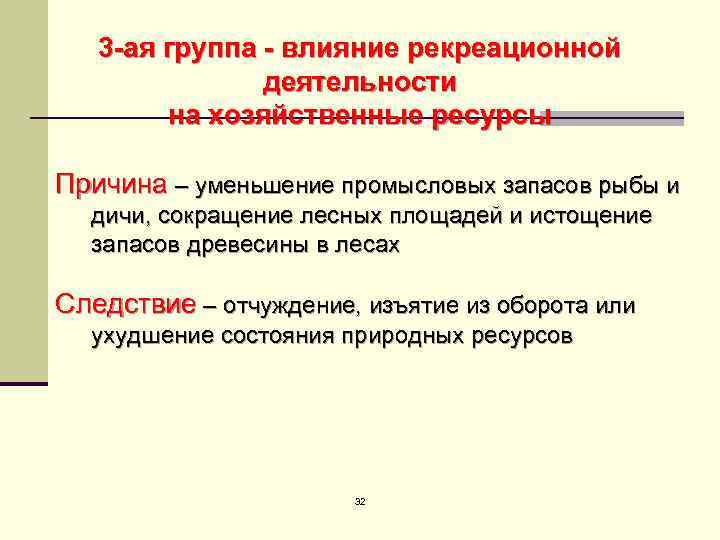 3-ая группа - влияние рекреационной деятельности
на хозяйственные ресурсы

Причина – уменьшение промысловых запасов рыбы и дичи, сокращение лесных площадей и истощение запасов древесины в лесах

Следствие – отчуждение, изъятие из оборота или ухудшение состояния природных ресурсов

32